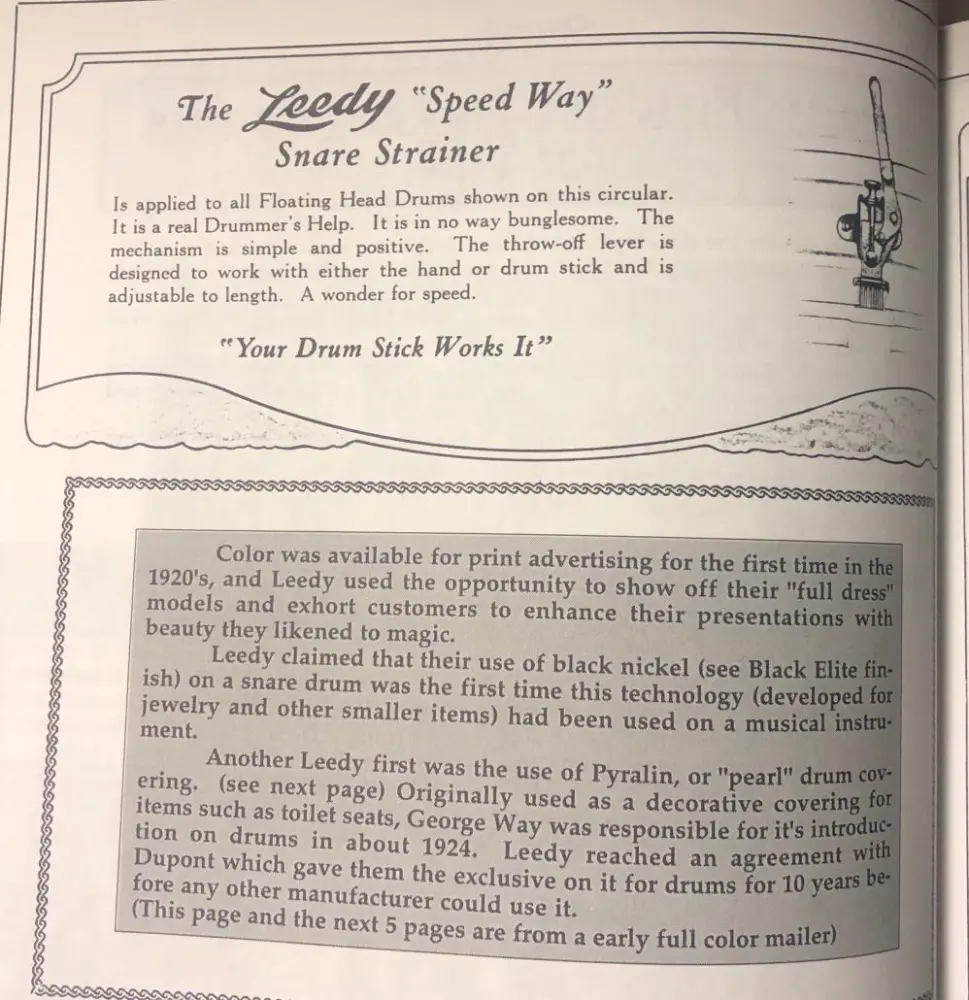 The Leedy "Speed Way"
Snare Strainer

Is applied to all Floating Head Drums shown on this circular. It is a real Drummer's Help. It is in no way bunglesome. The mechanism is simple and positive. The throw-off lever is designed to work with either the hand or drum stick and is adjustable to length. A wonder for speed.

"Your Drum Stick Works It"

Color was available for print advertising for the first time in the 1920's, and Leedy used the opportunity to show off their "full dress" models and exhort customers to enhance their presentations with beauty they likened to magic.

Leedy claimed that their use of black nickel (see Black Elite finish) on a snare drum was the first time this technology (developed for jewelry and other smaller items) had been used on a musical instrument.

Another Leedy first was the use of Pyralin, or "pearl" drum covering. (see next page) Originally used as a decorative covering for items such as toilet seats, George Way was responsible for it's introduction on drums in about 1924. Leedy reached an agreement with Dupont which gave them the exclusive on it for drums for 10 years before any other manufacturer could use it. (This page and the next 5 pages are from a early full color mailer)